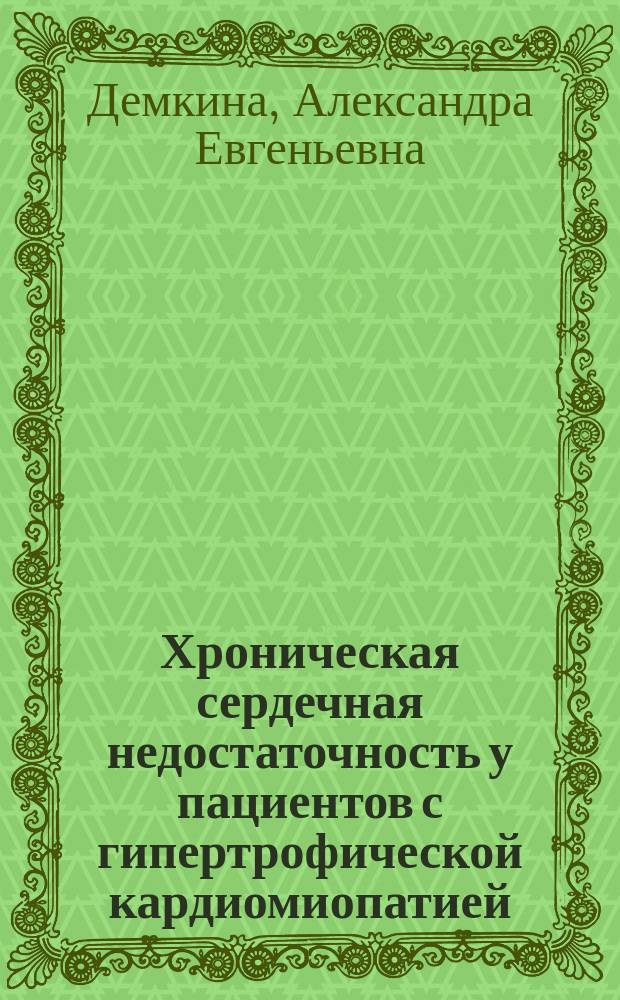 Демкина, Александра Евгеньевна

Хроническая сердечная недостаточность у пациентов с гипертрофической кардиомиопатией